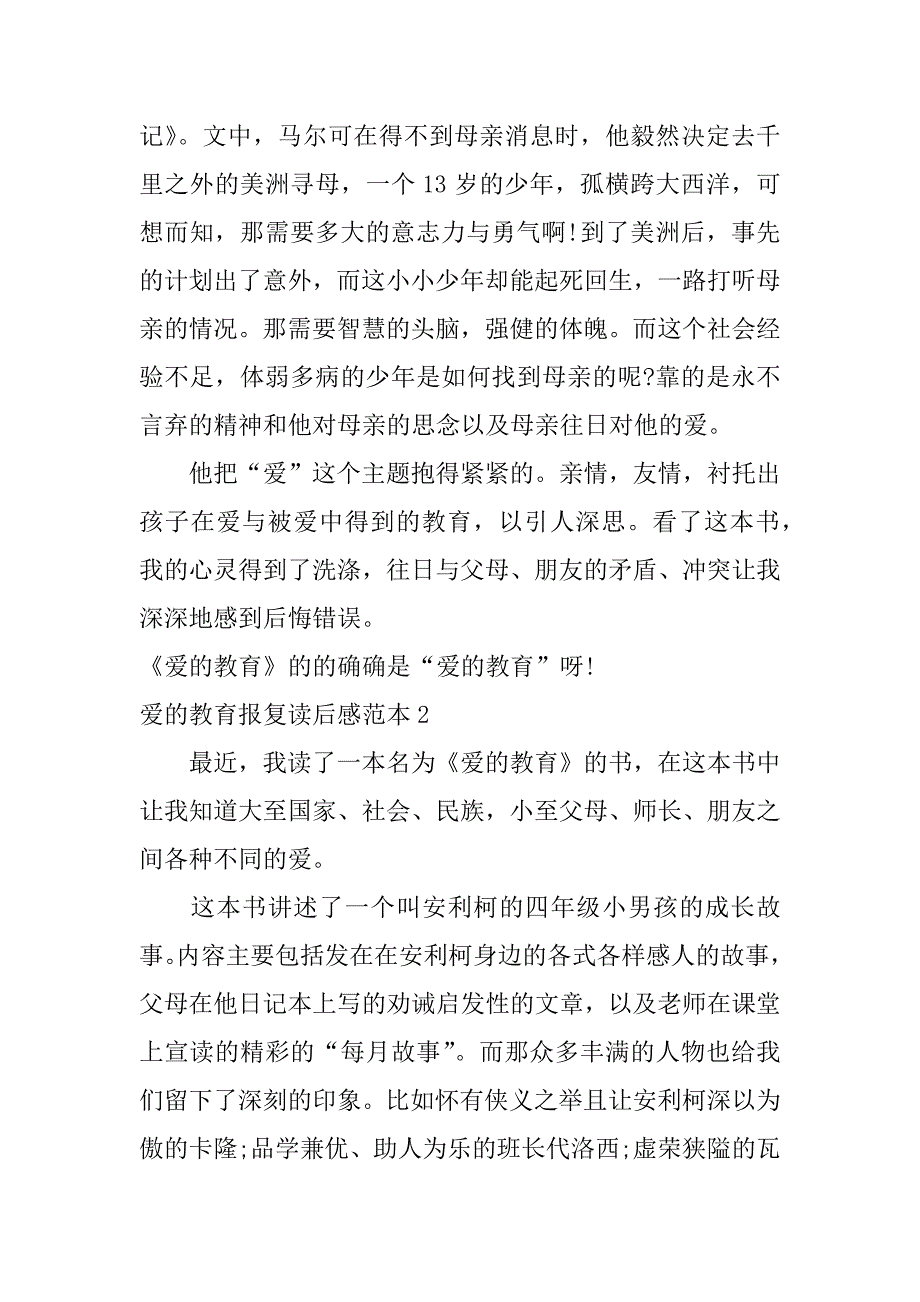 记》。文中，马尔可在得不到母亲消息时，他毅然决定去千里之外的美洲寻母，一个 13 岁的少年，孤横跨大西洋，可想而知，那需要多大的意志力与勇气啊!到了美洲后，事先的计划出了意外，而这小小少年却能起死回生，一路打听母亲的情况。那需要智慧的头脑，强健的体魄。而这个社会经验不足，体弱多病的少年是如何找到母亲的呢?靠的是永不言弃的精神和他对母亲的思念以及母亲往日对他的爱。

他把“爱”这个主题抱得紧紧的。亲情，友情，衬托出孩子在爱与被爱中得到的教育，以引人深思。看了这本书，我的心灵得到了洗涤，往日与父母、朋友的矛盾、冲突让我深深地感到后悔错误。

《爱的教育》的的确确是“爱的教育”呀!

爱的教育报复读后感范本 2

最近，我读了一本名为《爱的教育》的书，在这本书中让我知道大至国家、社会、民族，小至父母、师长、朋友之间各种不同的爱。

这本书讲述了一个叫安利柯的四年级小男孩的成长故事。内容主要包括发在在安利柯身边的各式各样感人的故事，父母在他日记本上写的劝诫启发性的文章，以及老师在课堂上宣读的精彩的“每月故事”。而那众多丰满的人物也给我们留下了深刻的印象。比如怀有侠义之举且让安利柯深以为傲的卡隆;品学兼优、助人为乐的班长代洛西;虚荣狭隘的瓦